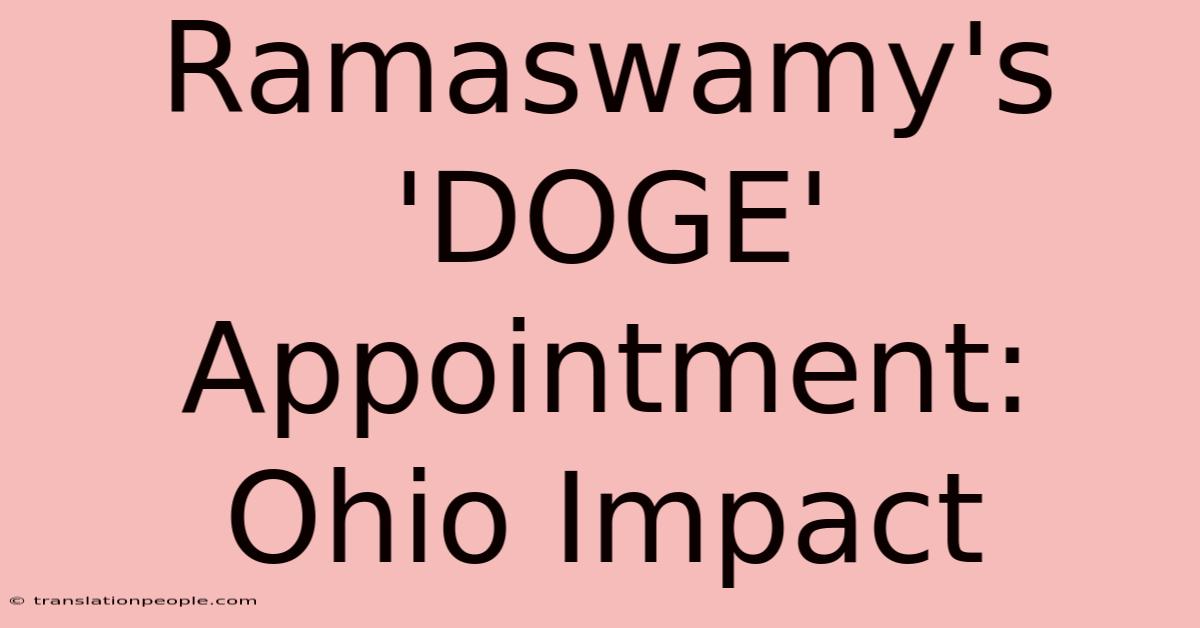 Ramaswamy's 'DOGE' Appointment: Ohio Impact

© translationpeople.com